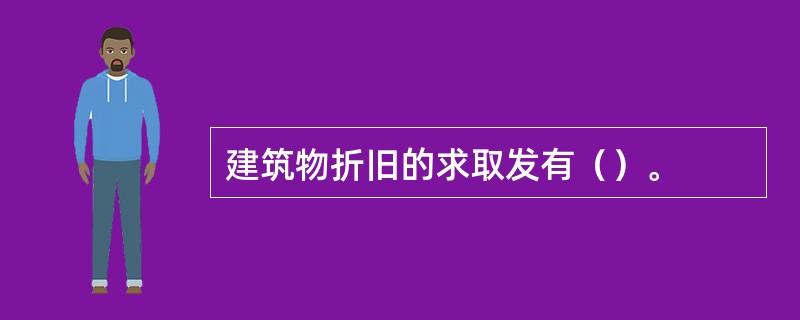 建筑物折旧的求取发有（）。